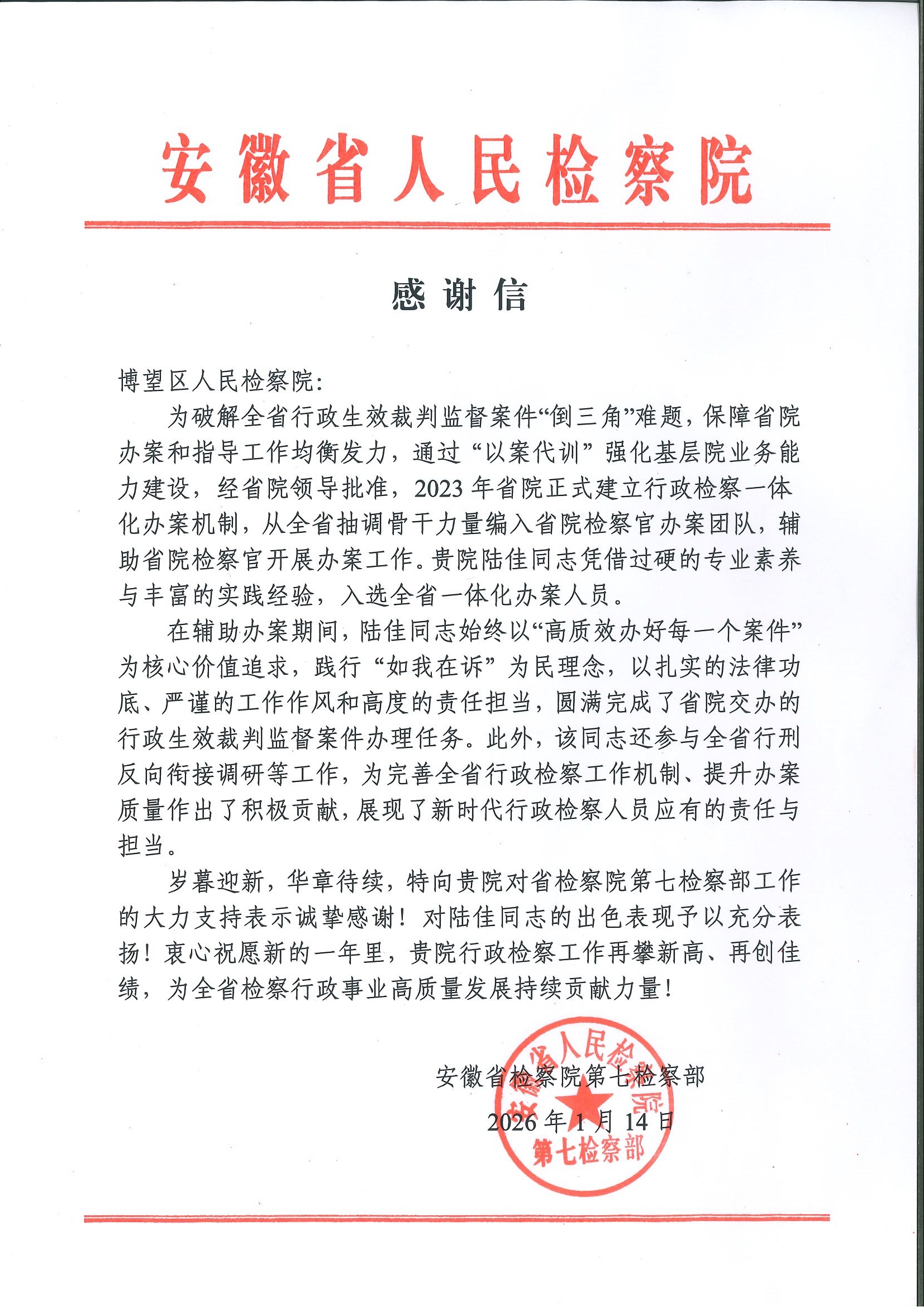 安徽省人民检察院

感谢信

博望区人民检察院:

为破解全省行政生效裁判监督案件“倒三角”难题，保障省院办案和指导工作均衡发力，通过“以案代训”强化基层院业务能力建设，经省院领导批准，2023年省院正式建立行政检察一体化办案机制，从全省抽调骨干力量编入省院检察官办案团队，辅助省院检察官开展办案工作。贵院陆佳同志凭借过硬的专业素养与丰富的实践经验，入选全省一体化办案人员。

在辅助办案期间，陆佳同志始终以“高质效办好每一个案件”为核心价值追求，践行“如我在诉”为民理念，以扎实的法律功底、严谨的工作作风和高度的责任担当，圆满完成了省院交办的行政生效裁判监督案件办理任务。此外，该同志还参与全省行刑反向衔接调研等工作，为完善全省行政检察工作机制、提升办案质量作出了积极贡献，展现了新时代行政检察人员应有的责任与担当。

岁暮迎新，华章待续，特向贵院对省检察院第七检察部工作的大力支持表示诚挚感谢！对陆佳同志的出色表现予以充分表扬！衷心祝愿新的一年里，贵院行政检察工作再攀新高、再创佳绩，为全省检察行政事业高质量发展持续贡献力量！

安徽省检察院第七检察部

2026年1月14日

安徽省人民检察院 第七检察部